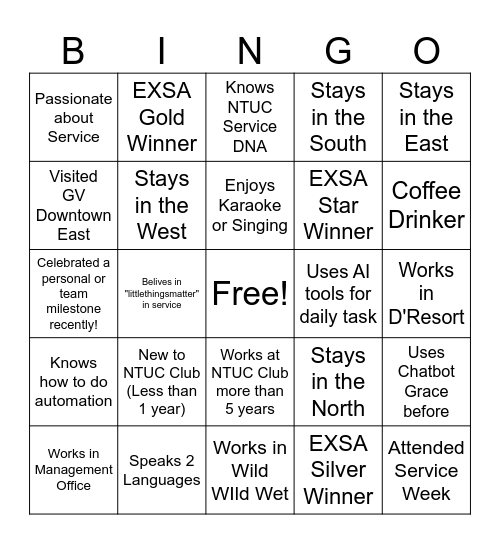 | B | I | N | G | O |
|---|---|---|---|---|
| Passionate about Service | EXSA Gold Winner | Knows NTUC Service DNA | Stays in the South | Stays in the East |
| Visited GV Downtown East | Stays in the West | Enjoys Karaoke or Singing | EXSA Star Winner | Coffee Drinker |
| Celebrated a personal or team milestone recently! | Belives in "littlethingsmatter" in service | Free! | Uses AI tools for daily task | Works in D'Resort |
| Knows how to do automation | New to NTUC Club (Less than 1 year) | Works at NTUC Club more than 5 years | Stays in the North | Uses Chatbot Grace before |
| Works in Management Office | Speaks 2 Languages | Works in Wild WIld Wet | EXSA Silver Winner | Attended Service Week |